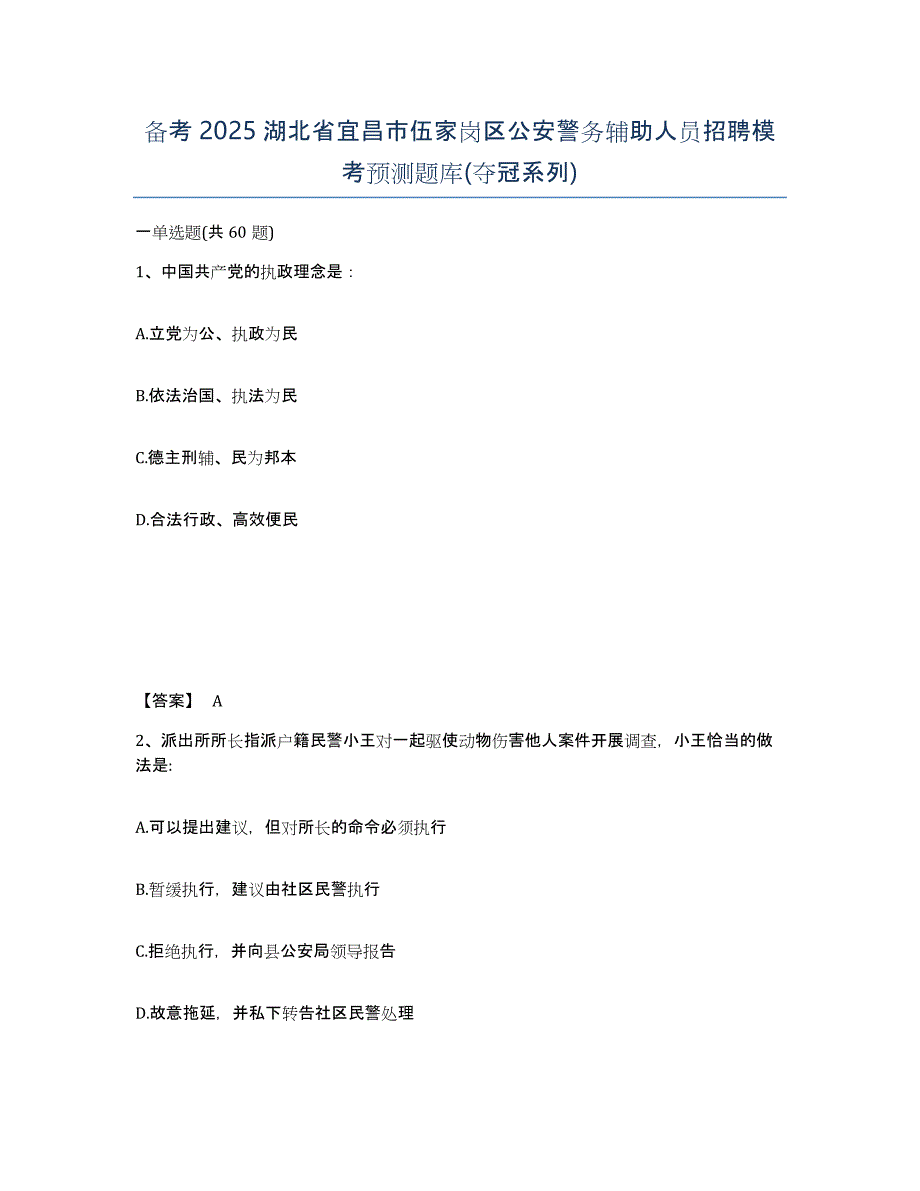 备考 2025 湖北省宜昌市伍家岗区公安警务辅助人员招聘模考预测题库(夺冠系列)

一单选题(共 60 题)

1、中国共产党的执政理念是：

A.立党为公、执政为民

B.依法治国、执法为民

C.德主刑辅、民为邦本

D.合法行政、高效便民

【答案】 A

2、派出所所长指派户籍民警小王对一起驱使动物伤害他人案件开展调查，小王恰当的做法是:

A.可以提出建议，但对所长的命令必须执行

B.暂缓执行，建议由社区民警执行

C.拒绝执行，并向县公安局领导报告

D.故意拖延，并私下转告社区民警处理